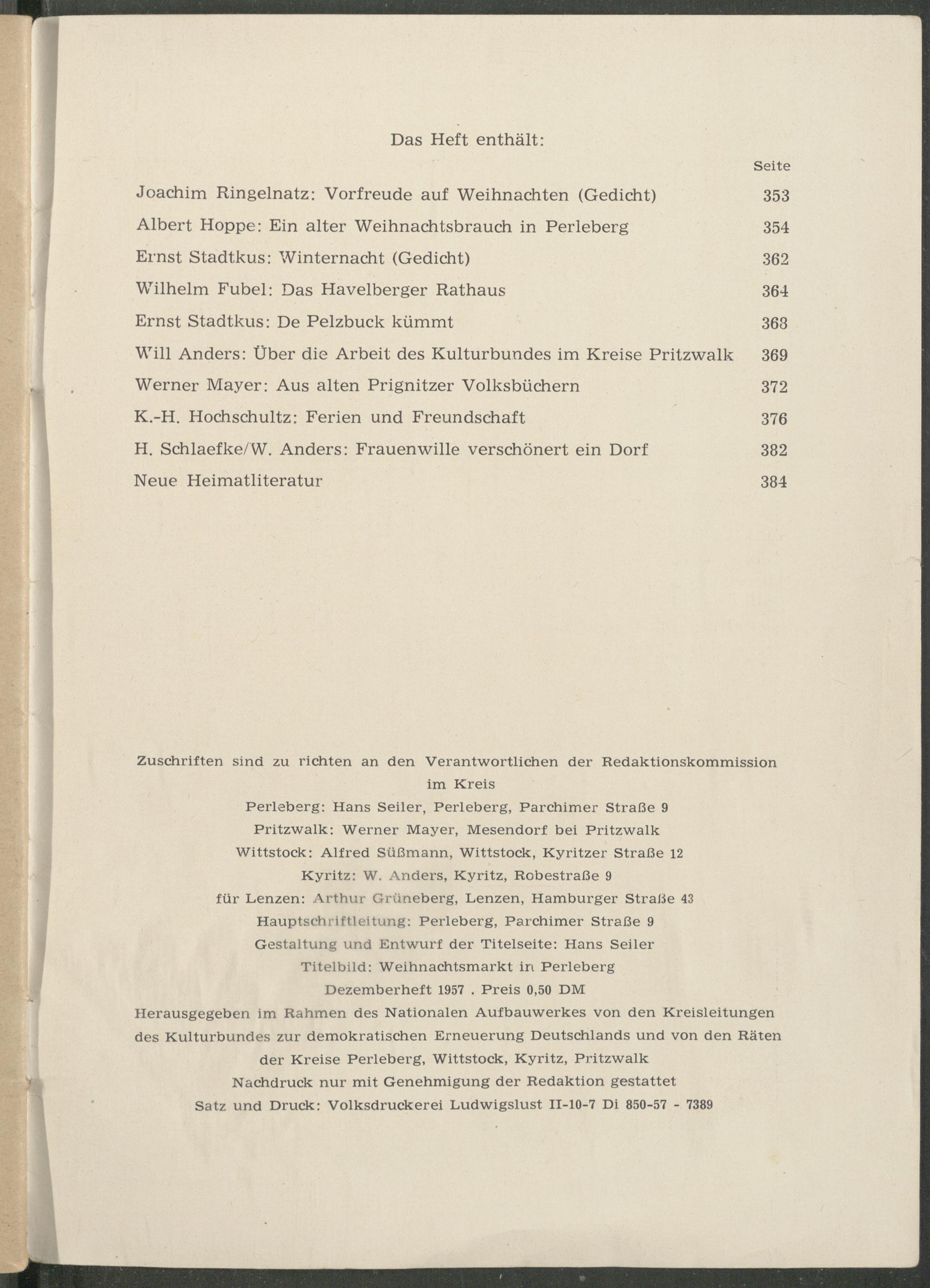 Das Heft enthält:

| | Seite |
|---|---|
| Joachim Ringelnatz: Vorfreude auf Weihnachten (Gedicht) | 353 |
| Albert Hoppe: Ein alter Weihnachtsbrauch in Perleberg | 354 |
| Ernst Stadtkus: Winternacht (Gedicht) | 362 |
| Wilhelm Fubel: Das Havelberger Rathaus | 364 |
| Ernst Stadtkus: De Pelzbuck kümmt | 368 |
| Will Anders: Über die Arbeit des Kulturbundes im Kreise Pritzwalk | 369 |
| Werner Mayer: Aus alten Prignitzer Volksbüchern | 372 |
| K.-H. Hochschultz: Ferien und Freundschaft | 376 |
| H. Schlaefke/W. Anders: Frauenwille verschönert ein Dorf | 382 |
| Neue Heimatliteratur | 384 |

Zuschriften sind zu richten an den Verantwortlichen der Redaktionskommission im Kreis
Perleberg: Hans Seiler, Perleberg, Parchimer Straße 9
Pritzwalk: Werner Mayer, Mesendorf bei Pritzwalk
Wittstock: Alfred Süßmann, Wittstock, Kyritzer Straße 12
Kyritz: W. Anders, Kyritz, Robestraße 9
für Lenzen: Arthur Grüneberg, Lenzen, Hamburger Straße 43
Hauptschriftleitung: Perleberg, Parchimer Straße 9
Gestaltung und Entwurf der Titelseite: Hans Seiler
Titelbild: Weihnachtsmarkt in Perleberg
Dezemberheft 1957 . Preis 0,50 DM
Herausgegeben im Rahmen des Nationalen Aufbauwerkes von den Kreisleitungen des Kulturbundes zur demokratischen Erneuerung Deutschlands und von den Räten der Kreise Perleberg, Wittstock, Kyritz, Pritzwalk
Nachdruck nur mit Genehmigung der Redaktion gestattet
Satz und Druck: Volksdruckerei Ludwigslust II-10-7 Di 850-57 - 7389